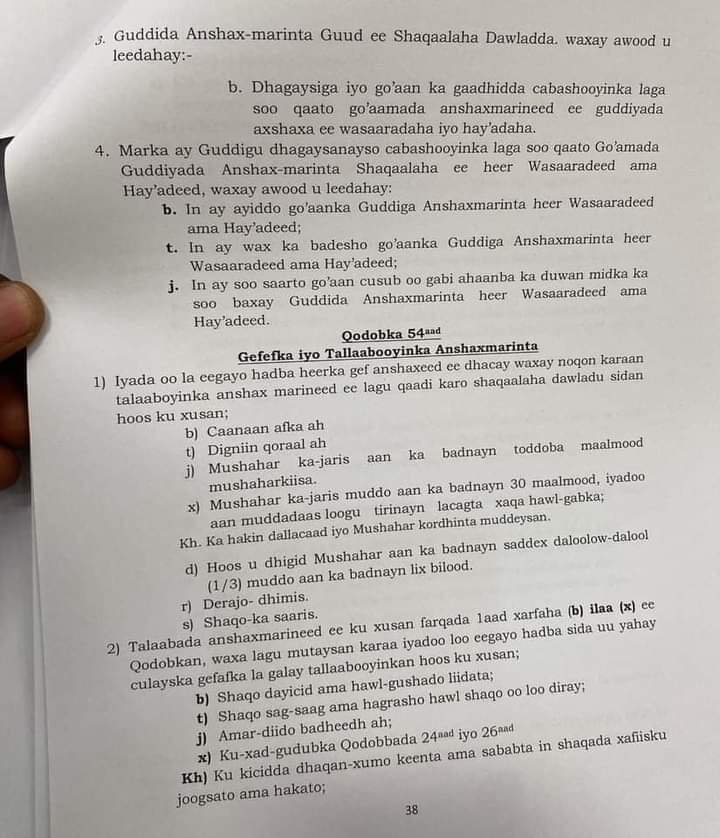 3. Guddida Anshax-marinta Guud ee Shaqaalaha Dawladda. waxay awood u leedahay:-

b. Dhagaysiga iyo go'aan ka gaadhidda cabashooyinka laga soo qaato go'aamada anshaxmarineed ee guddiyada axshaxa ee wasaaradaha iyo hay'adaha.

4. Marka ay Guddigu dhagaysanayso cabashooyinka laga soo qaato Go'amada Guddiyada Anshax-marinta Shaqaalaha ee heer Wasaaradeed ama Hay'adeed, waxay awood u leedahay:

b. In ay ayiddo go'aanka Guddiga Anshaxmarinta heer Wasaaradeed ama Hay'adeed;

t. In ay wax ka badesho go'aanka Guddiga Anshaxmarinta heer Wasaaradeed ama Hay'adeed;

j. In ay soo saarto go'aan cusub oo gabi ahaanba ka duwan midka ka soo baxay Guddida Anshaxmarinta heer Wasaaradeed ama Hay'adeed.

Qodobka 54$^{aad}$

Gefefka iyo Tallaabooyinka Anshaxmarinta

1) Iyada oo la eegayo hadba heerka gef anshaxeed ee dhacay waxay noqon karaan talaaboyinka anshax marineed ee lagu qaadi karo shaqaalaha dawladu sidan hoos ku xusan;

b) Caanaan afka ah

t) Digniin qoraal ah

j) Mushahar ka-jaris aan ka badnayn toddoba maalmood mushaharkiisa.

x) Mushahar ka-jaris muddo aan ka badnayn 30 maalmood, iyadoo aan muddadaas loogu tirinayn lacagta xaqa hawl-gabka;

Kh. Ka hakin dallacaad iyo Mushahar kordhinta muddeysan.

d) Hoos u dhigid Mushahar aan ka badnayn saddex daloolow-dalool (1/3) muddo aan ka badnayn lix bilood.

r) Derajo- dhimis.

s) Shaqo-ka saaris.

2) Talaabada anshaxmarineed ee ku xusan farqada 1aad xarfaha (b) ilaa (x) ee Qodobkan, waxa lagu mutaysan karaa iyadoo loo eegayo hadba sida uu yahay culayska gefafka la galay tallaabooyinkan hoos ku xusan;

b) Shaqo dayicid ama hawl-gushado liidata;

t) Shaqo sag-saag ama hagrasho hawl shaqo oo loo diray;

j) Amar-diido badheedh ah;

x) Ku-xad-gudubka Qodobbada 24$^{aad}$ iyo 26$^{aad}$

Kh) Ku kicidda dhaqan-xumo keenta ama sababta in shaqada xafiisku joogsato ama hakato;

38